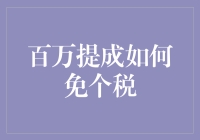 百万提成如何免个税